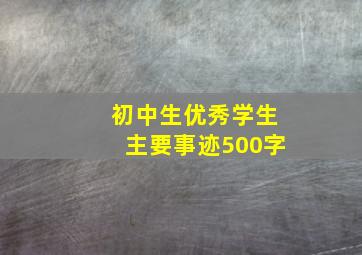 初中生优秀学生
主要事迹500字